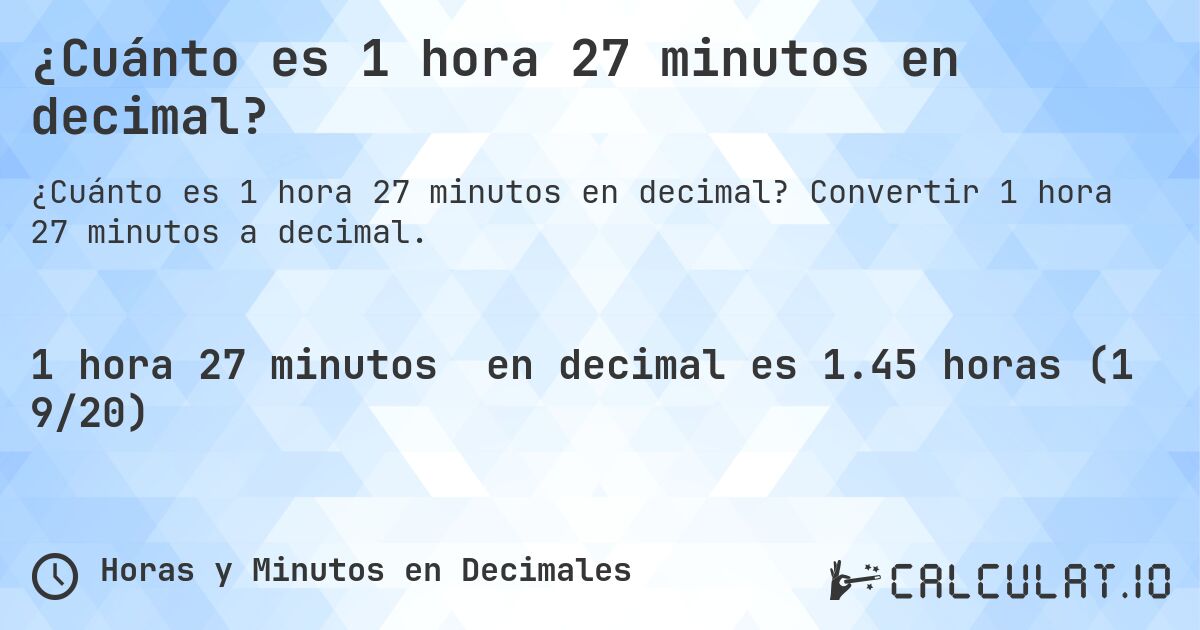 ¿Cuánto es 1 hora 27 minutos en decimal?

¿Cuánto es 1 hora 27 minutos en decimal? Convertir 1 hora 27 minutos a decimal.

1 hora 27 minutos en decimal es 1.45 horas (1 9/20)

Horas y Minutos en Decimales

CALCULAT.IO